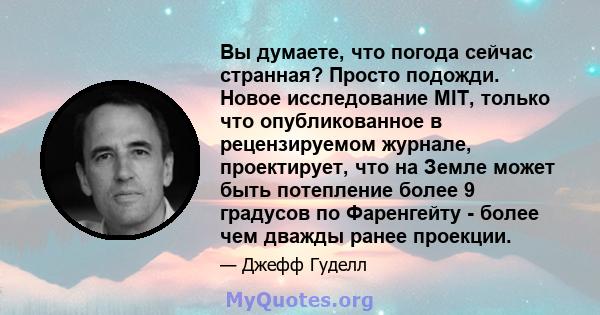 Вы думаете, что погода сейчас странная? Просто подожди. Новое исследование MIT, только что опубликованное в рецензируемом журнале, проектирует, что на Земле может быть потепление более 9 градусов по Фаренгейту - более чем дважды ранее проекции.

— Джефф Гуделл

MyQuotes.org